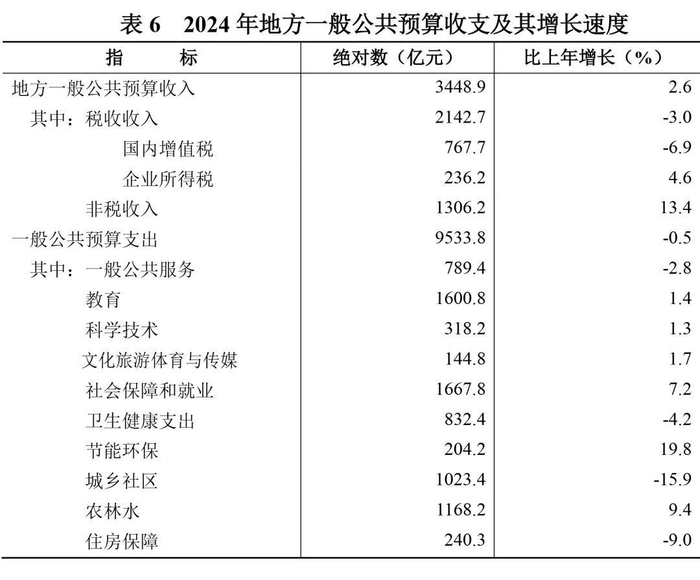 表 6　2024 年地方一般公共预算收支及其增长速度

| 指　　标 | 绝对数（亿元） | 比上年增长（%） |
|---|---|---|
| 地方一般公共预算收入 | 3448.9 | 2.6 |
| 其中：税收收入 | 2142.7 | -3.0 |
| 国内增值税 | 767.7 | -6.9 |
| 企业所得税 | 236.2 | 4.6 |
| 非税收入 | 1306.2 | 13.4 |
| 一般公共预算支出 | 9533.8 | -0.5 |
| 其中：一般公共服务 | 789.4 | -2.8 |
| 教育 | 1600.8 | 1.4 |
| 科学技术 | 318.2 | 1.3 |
| 文化旅游体育与传媒 | 144.8 | 1.7 |
| 社会保障和就业 | 1667.8 | 7.2 |
| 卫生健康支出 | 832.4 | -4.2 |
| 节能环保 | 204.2 | 19.8 |
| 城乡社区 | 1023.4 | -15.9 |
| 农林水 | 1168.2 | 9.4 |
| 住房保障 | 240.3 | -9.0 |